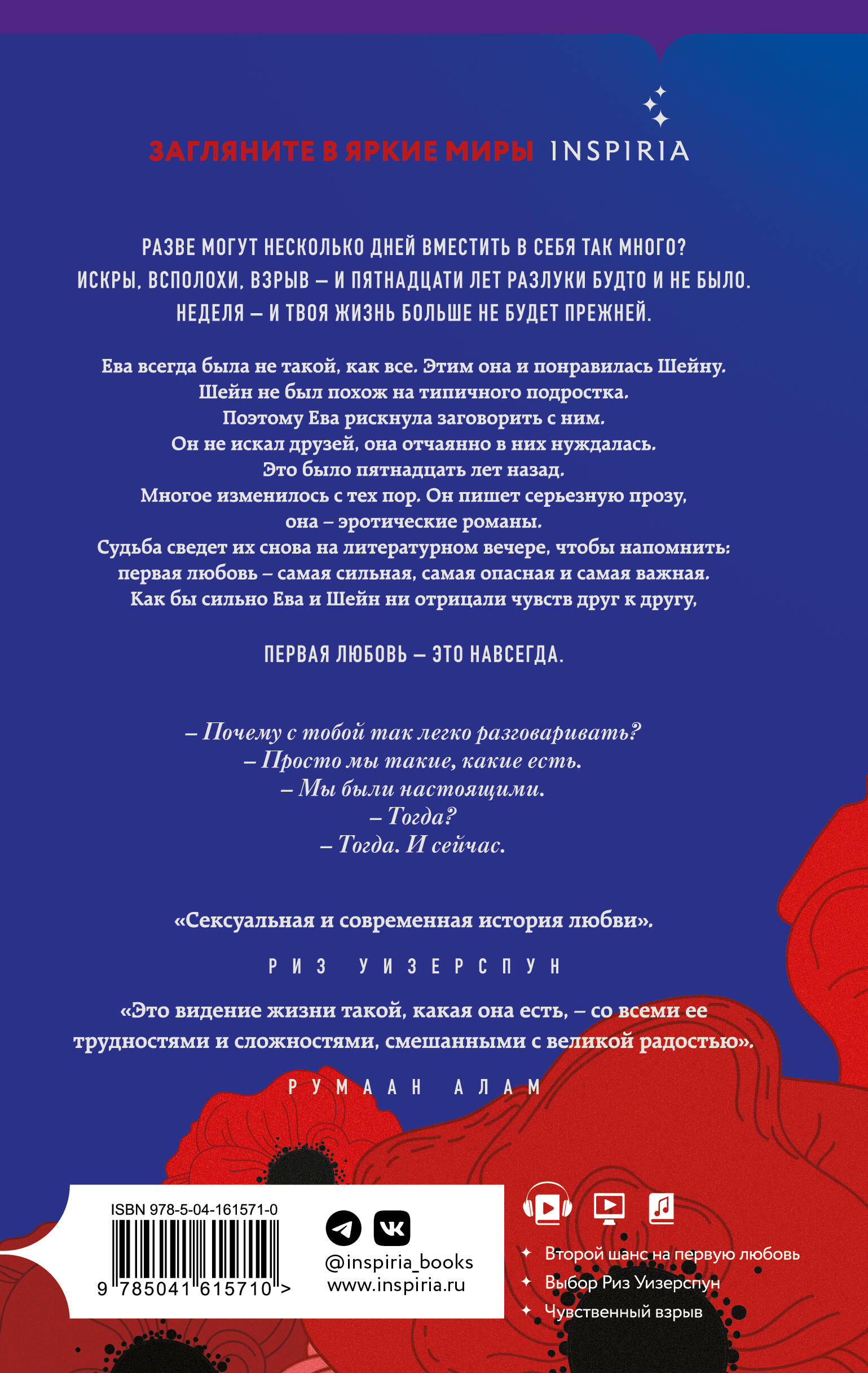 ЗАГЛЯНИТЕ В ЯРКИЕ МИРЫ INSPIRIA

РАЗВЕ МОГУТ НЕСКОЛЬКО ДНЕЙ ВМЕСТИТЬ В СЕБЯ ТАК МНОГО? ИСКРЫ, ВСПОЛОХИ, ВЗРЫВ – И ПЯТНАДЦАТИ ЛЕТ РАЗЛУКИ БУДТО И НЕ БЫЛО. НЕДЕЛЯ – И ТВОЯ ЖИЗНЬ БОЛЬШЕ НЕ БУДЕТ ПРЕЖНЕЙ.

Ева всегда была не такой, как все. Этим она и понравилась Шейну. Шейн не был похож на типичного подростка. Поэтому Ева рискнула заговорить с ним. Он не искал друзей, она отчаянно в них нуждалась. Это было пятнадцать лет назад. Многое изменилось с тех пор. Он пишет серьезную прозу, она – эротические романы. Судьба сведет их снова на литературном вечере, чтобы напомнить: первая любовь – самая сильная, самая опасная и самая важная. Как бы сильно Ева и Шейн ни отрицали чувств друг к другу,

ПЕРВАЯ ЛЮБОВЬ – ЭТО НАВСЕГДА.

– Почему с тобой так легко разговаривать?
– Просто мы такие, какие есть.
– Мы были настоящими.
– Тогда?
– Тогда. И сейчас.

«Сексуальная и современная история любви».

РИЗ УИЗЕРСПУН

«Это видение жизни такой, какая она есть, – со всеми ее трудностями и сложностями, смешанными с великой радостью».

РУМААН АЛАМ

ISBN 978-5-04-161571-0
9 785041 615710 >

@inspiria_books
www.inspiria.ru

Второй шанс на первую любовь
Выбор Риз Уизерспун
Чувственный взрыв